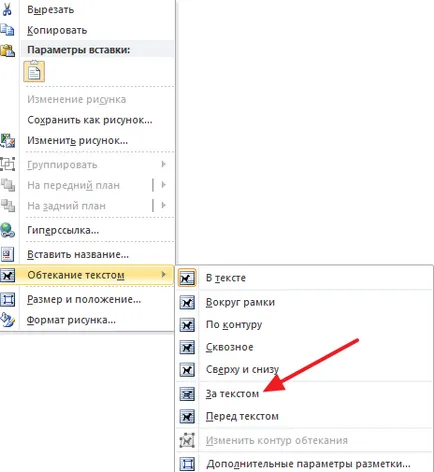 Вырезать
Копировать
Параметры вставки:
Изменение рисунка
Сохранить как рисунок...
Изменить рисунок...
Группировать
На передний план
На задний план
Гиперссылка...
Вставить название...
Обтекание текстом
Размер и положение...
Формат рисунка...

В тексте
Вокруг рамки
По контуру
Сквозное
Сверху и снизу
За текстом
Перед текстом
Изменить контур обтекания
Дополнительные параметры разметки...